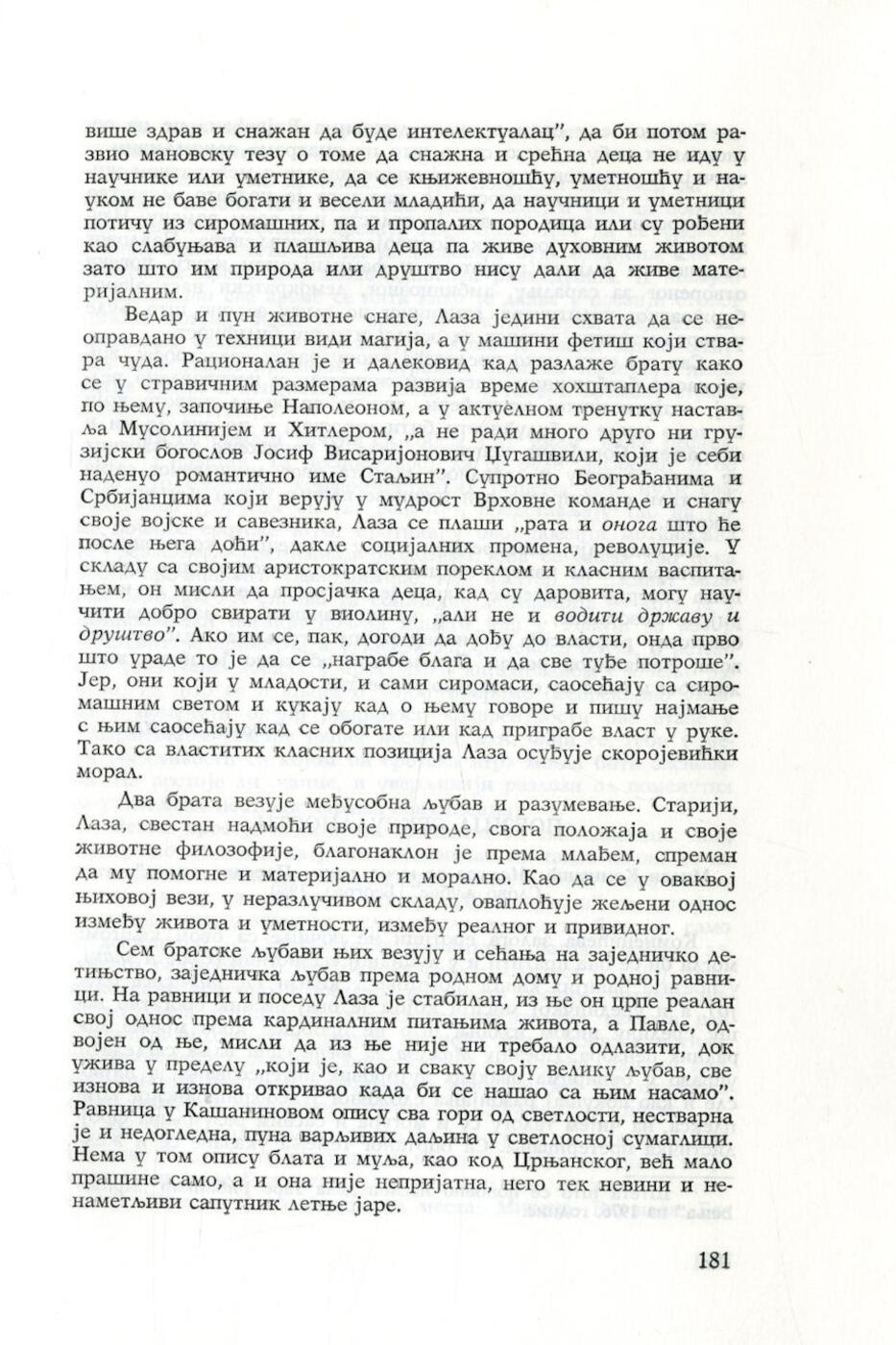 више здрав и снажан да буде интелектуалац", да би потом развио мановску тезу о томе да снажна и срећна деца не иду у научнике или уметнике, да се књижевношћу, уметношћу и науком не баве богати и весели младићи, да научници и уметници потичу из сиромашних, па и пропалих породица или су рођени као слабуњава и плашљива деца па живе духовним животом зато што им природа или друштво нису дали да живе материјалним.

Ведар и пун животне снаге, Лаза једини схвата да се неоправдано у техници види магија, а у машини фетиш који ствара чуда. Рационалан је и далековид кад разлаже брату како се у стравичним размерама развија време хохштаплера које, по њему, започиње Наполеоном, а у актуелном тренутку наставља Мусолинијем и Хитлером, „а не ради много друго ни грузијски богослов Јосиф Висарионович Џугашвили, који је себи наденуо романтично име Стаљин". Супротно Београђанима и Србијанцима који верују у мудрост Врховне команде и снагу своје војске и савезника, Лаза се плаши „рата и онога што ће после њега доћи", дакле социјалних промена, револуције. У складу са својим аристократским пореклом и класним васпитањем, он мисли да просјачка деца, кад су даровита, могу научити добро свирати у виолину, „али не и водити државу и друштво". Ако им се, пак, догоди да дођу до власти, онда прво што ураде то је да се „награбе блага и да све туђе потроше". Јер, они који у младости, и сами сиромаси, саосећају са сиромашним светом и кукају кад о њему говоре и пишу најмање с њим саосећају кад се обогате или кад приграбе власт у руке. Тако са властитих класних позиција Лаза осуђује скоројевићки морал.

Два брата везује међусобна љубав и разумевање. Старији, Лаза, свестан надмоћи своје природе, свога положаја и своје животне филозофије, благонаклон је према млађем, спреман да му помогне и материјално и морално. Као да се у оваквој њиховој вези, у неразлучивом складу, оваплоћује жељени однос између живота и уметности, између реалног и привидног.

Сем братске љубави њих везују и сећања на заједничко детињство, заједничка љубав према родном дому и родној равници. На равници и поседу Лаза је стабилан, из ње он црпе реалан свој однос према кардиналним питањима живота, а Павле, одвојен од ње, мисли да из ње није ни требало одлазити, док ужива у пределу „који је, као и сваку своју велику љубав, све изнова и изнова откривао када би се нашао са њим насамо". Равница у Кашаниновом опису сва гори од светлости, нестварна је и недогледна, пуна варљивих даљина у светлосној сумаглици. Нема у том опису блата и муља, као код Црњанског, већ мало прашине само, а и она није непријатна, него тек невини и ненаметљиви сапутник летње јаре.

181